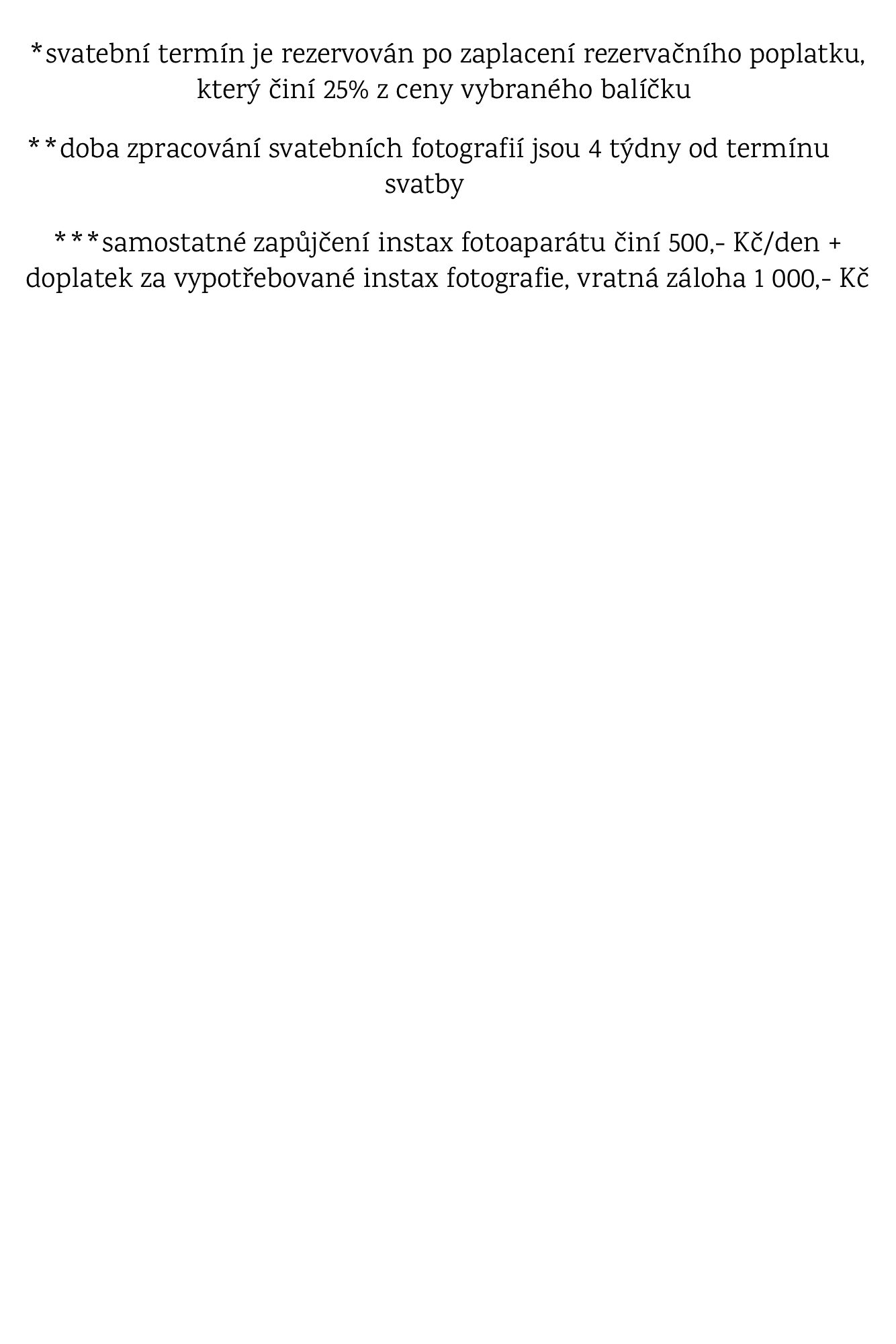 *svatební termín je rezervován po zaplacení rezervačního poplatku, který činí 25% z ceny vybraného balíčku

**doba zpracování svatebních fotografií jsou 4 týdny od termínu svatby

***samostatné zapůjčení instax fotoaparátu činí 500,- Kč/den + doplatek za vypotřebované instax fotografie, vratná záloha 1 000,- Kč